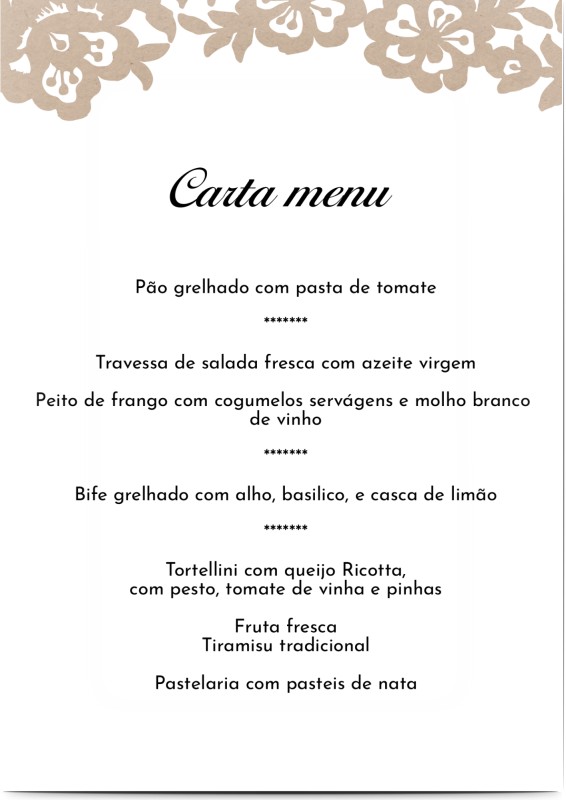 Carta menu

Pão grelhado com pasta de tomate

*******

Travessa de salada fresca com azeite virgem

Peito de frango com cogumelos servágens e molho branco de vinho

*******

Bife grelhado com alho, basilico, e casca de limão

*******

Tortellini com queijo Ricotta,
com pesto, tomate de vinha e pinhas

Fruta fresca
Tiramisu tradicional

Pastelaria com pasteis de nata